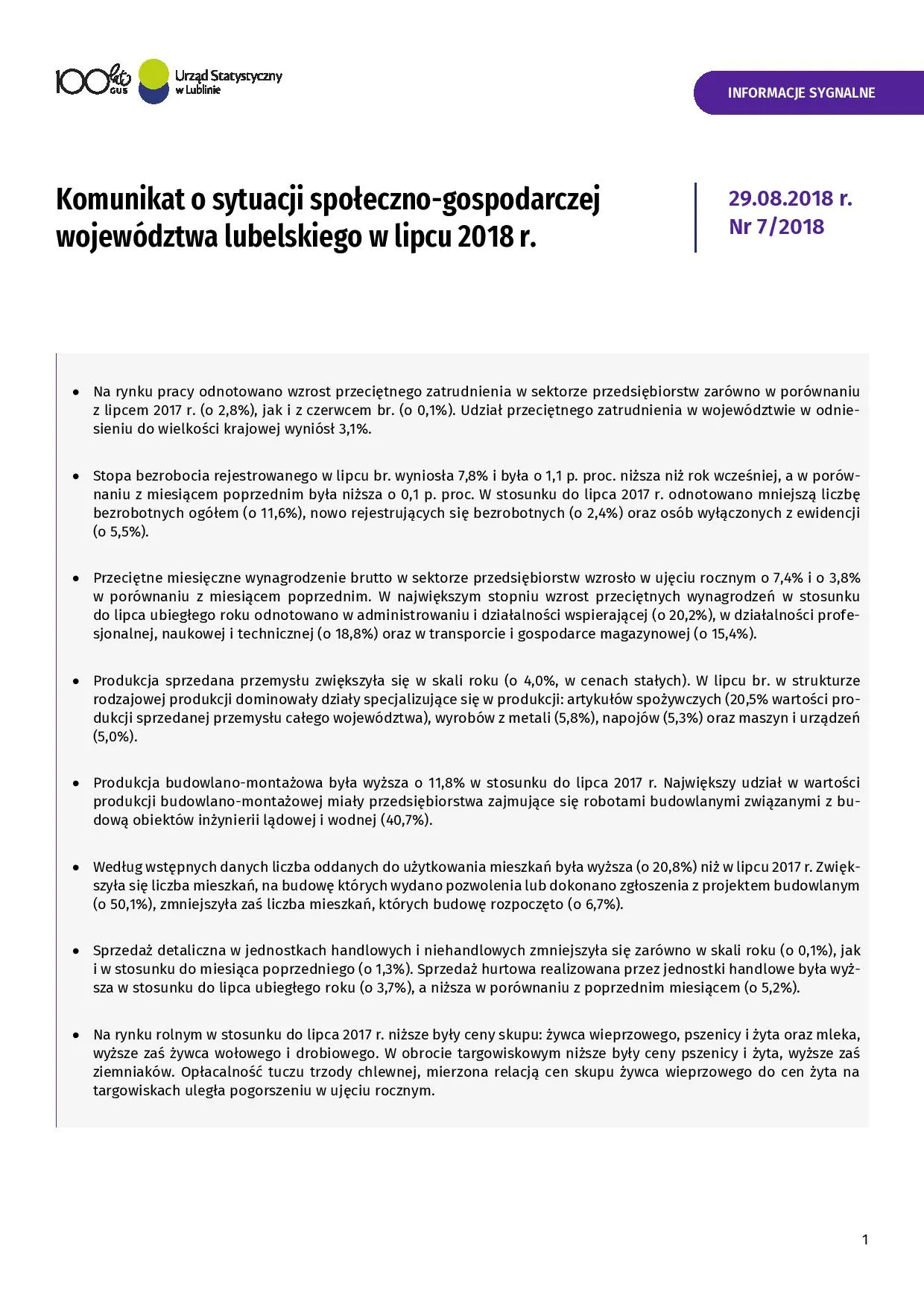 100 lat GUS Urząd Statystyczny w Lublinie

INFORMACJE SYGNALNE

Komunikat o sytuacji społeczno-gospodarczej województwa lubelskiego w lipcu 2018 r.

29.08.2018 r.
Nr 7/2018

• Na rynku pracy odnotowano wzrost przeciętnego zatrudnienia w sektorze przedsiębiorstw zarówno w porównaniu z lipcem 2017 r. (o 2,8%), jak i z czerwcem br. (o 0,1%). Udział przeciętnego zatrudnienia w województwie w odniesieniu do wielkości krajowej wyniósł 3,1%.

• Stopa bezrobocia rejestrowanego w lipcu br. wyniosła 7,8% i była o 1,1 p. proc. niższa niż rok wcześniej, a w porównaniu z miesiącem poprzednim była niższa o 0,1 p. proc. W stosunku do lipca 2017 r. odnotowano mniejszą liczbę bezrobotnych ogółem (o 11,6%), nowo rejestrujących się bezrobotnych (o 2,4%) oraz osób wyłączonych z ewidencji (o 5,5%).

• Przeciętne miesięczne wynagrodzenie brutto w sektorze przedsiębiorstw wzrosło w ujęciu rocznym o 7,4% i o 3,8% w porównaniu z miesiącem poprzednim. W największym stopniu wzrost przeciętnych wynagrodzeń w stosunku do lipca ubiegłego roku odnotowano w administrowaniu i działalności wspierającej (o 20,2%), w działalności profesjonalnej, naukowej i technicznej (o 18,8%) oraz w transporcie i gospodarce magazynowej (o 15,4%).

• Produkcja sprzedana przemysłu zwiększyła się w skali roku (o 4,0%, w cenach stałych). W lipcu br. w strukturze rodzajowej produkcji dominowały działy specjalizujące się w produkcji: artykułów spożywczych (20,5% wartości produkcji sprzedanej przemysłu całego województwa), wyrobów z metali (5,8%), napojów (5,3%) oraz maszyn i urządzeń (5,0%).

• Produkcja budowlano-montażowa była wyższa o 11,8% w stosunku do lipca 2017 r. Największy udział w wartości produkcji budowlano-montażowej miały przedsiębiorstwa zajmujące się robotami budowlanymi związanymi z budową obiektów inżynierii lądowej i wodnej (40,7%).

• Według wstępnych danych liczba oddanych do użytkowania mieszkań była wyższa (o 20,8%) niż w lipcu 2017 r. Zwiększyła się liczba mieszkań, na budowę których wydano pozwolenia lub dokonano zgłoszenia z projektem budowlanym (o 50,1%), zmniejszyła zaś liczba mieszkań, których budowę rozpoczęto (o 6,7%).

• Sprzedaż detaliczna w jednostkach handlowych i niehandlowych zmniejszyła się zarówno w skali roku (o 0,1%), jak i w stosunku do miesiąca poprzedniego (o 1,3%). Sprzedaż hurtowa realizowana przez jednostki handlowe była wyższa w stosunku do lipca ubiegłego roku (o 3,7%), a niższa w porównaniu z poprzednim miesiącem (o 5,2%).

• Na rynku rolnym w stosunku do lipca 2017 r. niższe były ceny skupu: żywca wieprzowego, pszenicy i żyta oraz mleka, wyższe zaś żywca wołowego i drobiowego. W obrocie targowiskowym niższe były ceny pszenicy i żyta, wyższe zaś ziemniaków. Opłacalność tuczu trzody chlewnej, mierzona relacją cen skupu żywca wieprzowego do cen żyta na targowiskach uległa pogorszeniu w ujęciu rocznym.

1